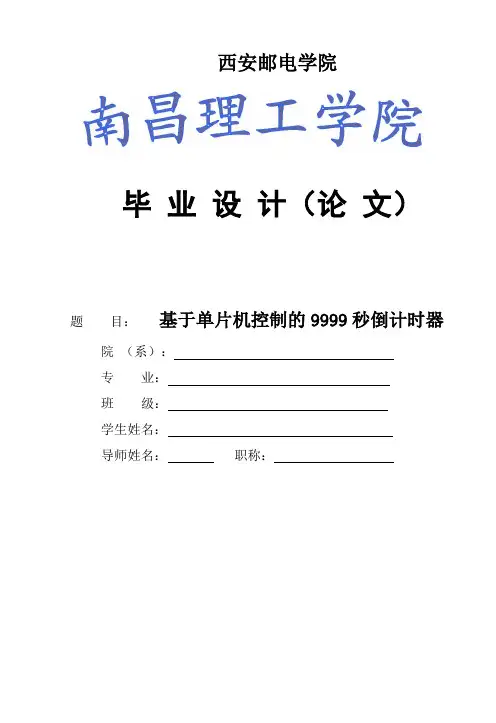 西安邮电学院

南昌理工学院

毕 业 设 计（论 文）

题 目： 基于单片机控制的 9999 秒倒计时器

院 （系）：

专 业：

班 级：

学生姓名：

导师姓名： 职称：